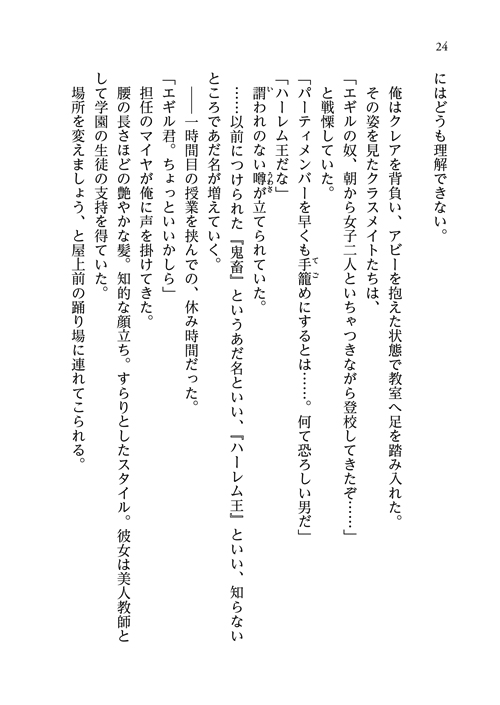 24

にはどうも理解できない。

俺はクレアを背負い、アビーを抱えた状態で教室へ足を踏み入れた。

その姿を見たクラスメイトたちは、

「エギルの奴、朝から女子二人といちゃつきながら登校してきたぞ……」

と戦慄していた。

「パーティメンバーを早くも手籠めにするとは……。何て恐ろしい男だ」

「ハーレム王だな」

謂われのない噂が立てられていた。

……以前につけられた『鬼畜』というあだ名といい、『ハーレム王』といい、知らないところであだ名が増えていく。

――一時間目の授業を挟んでの、休み時間だった。

「エギル君。ちょっといいかしら」

担任のマイヤが俺に声を掛けてきた。

腰の長さほどの艶やかな髪。知的な顔立ち。すらりとしたスタイル。彼女は美人教師として学園の生徒の支持を得ていた。

場所を変えましょう、と屋上前の踊り場に連れてこられる。